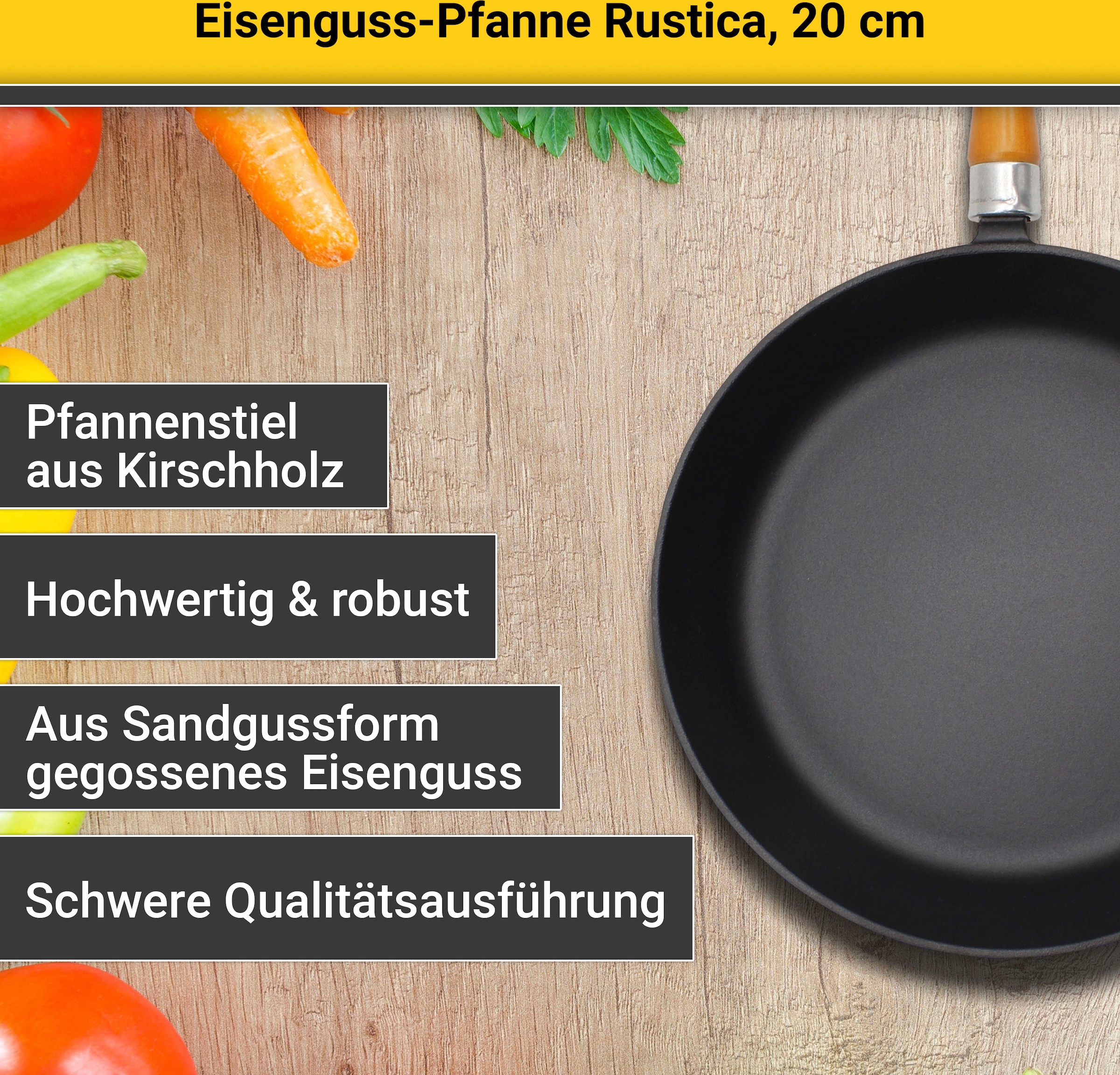 Eisenguss-Pfanne Rustica, 20 cm

Pfannenstiel aus Kirschholz

Hochwertig & robust

Aus Sandgussform gegossenes Eisenguss

Schwere Qualitätsausführung